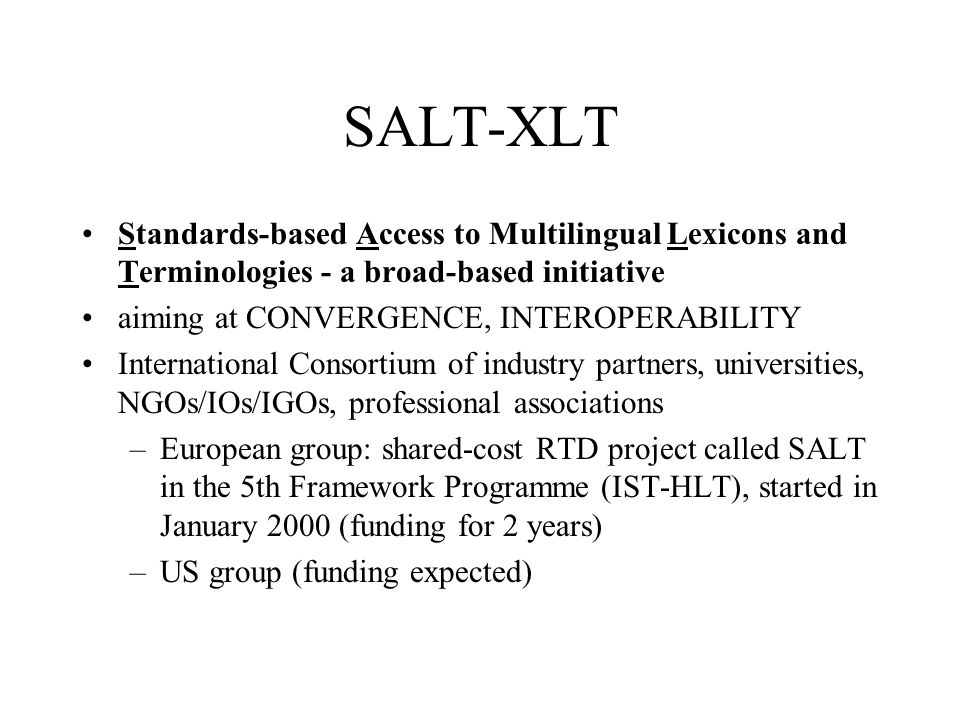 SALT-XLT

• Standards-based Access to Multilingual Lexicons and Terminologies - a broad-based initiative
• aiming at CONVERGENCE, INTEROPERABILITY
• International Consortium of industry partners, universities, NGOs/IOs/IGOs, professional associations
– European group: shared-cost RTD project called SALT in the 5th Framework Programme (IST-HLT), started in January 2000 (funding for 2 years)
– US group (funding expected)